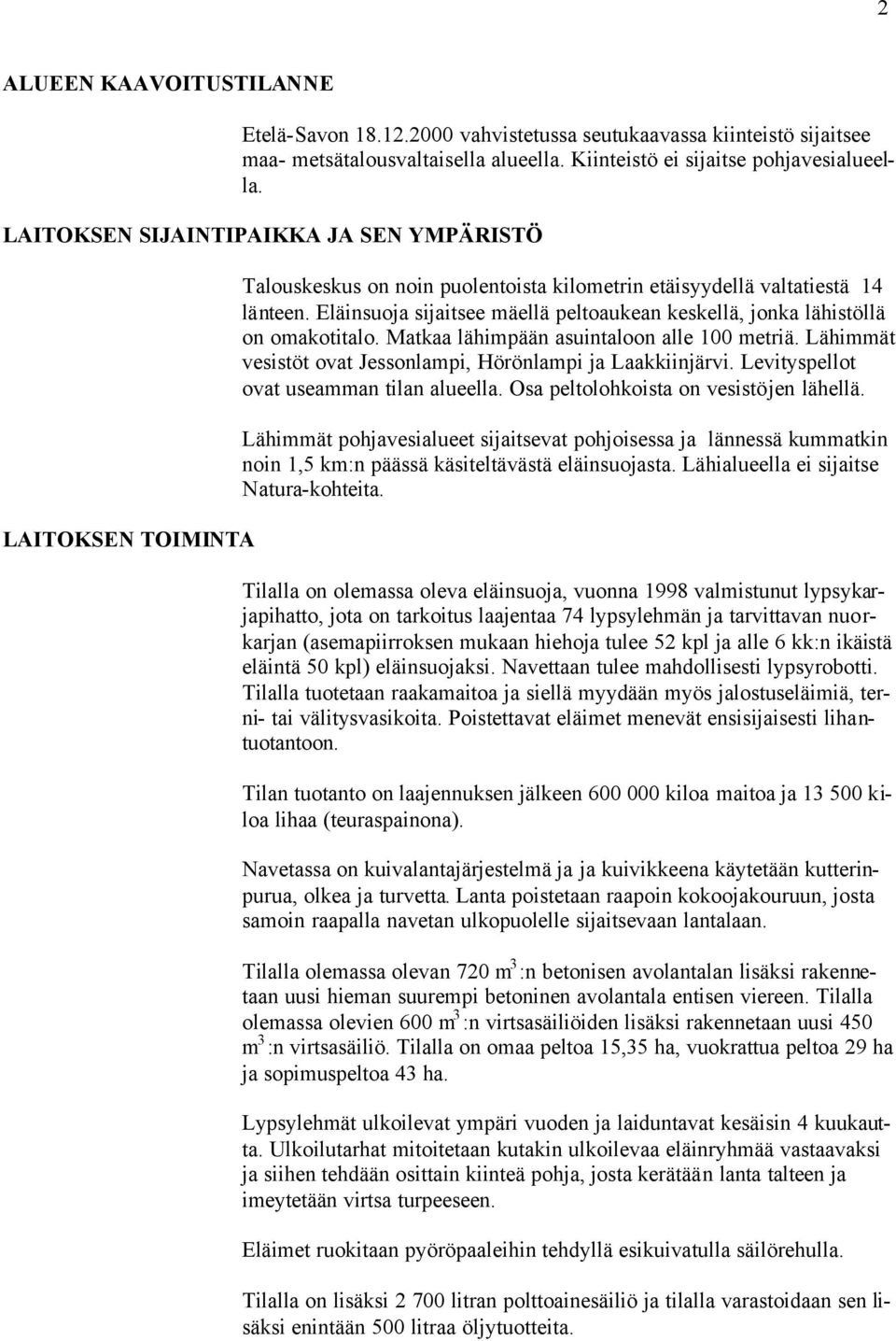 2

ALUEEN KAAVOITUSTILANNE

Etelä-Savon 18.12.2000 vahvistetussa seutukaavassa kiinteistö sijaitsee maa- metsätalousvaltaisella alueella. Kiinteistö ei sijaitse pohjavesialueella.

LAITOKSEN SIJAINTIPAIKKA JA SEN YMPÄRISTÖ

Talouskeskus on noin puolentoista kilometrin etäisyydellä valtatiestä 14 länteen. Eläinsuoja sijaitsee mäellä peltoaukean keskellä, jonka lähistöllä on omakotitalo. Matkaa lähimpään asuintaloon alle 100 metriä. Lähimmät vesistöt ovat Jessonlampi, Hörönlampi ja Laakkiinjärvi. Levityspellot ovat useamman tilan alueella. Osa peltolohkoista on vesistöjen lähellä.

Lähimmät pohjavesialueet sijaitsevat pohjoisessa ja lännessä kummatkin noin 1,5 km:n päässä käsiteltävästä eläinsuojasta. Lähialueella ei sijaitse Natura-kohteita.

LAITOKSEN TOIMINTA

Tilalla on olemassa oleva eläinsuoja, vuonna 1998 valmistunut lypsykarjapihatto, jota on tarkoitus laajentaa 74 lypsylehmän ja tarvittavan nuorkarjan (asemapiirroksen mukaan hiehoja tulee 52 kpl ja alle 6 kk:n ikäistä eläintä 50 kpl) eläinsuojaksi. Navettaan tulee mahdollisesti lypsyrobotti. Tilalla tuotetaan raakamaitoa ja siellä myydään myös jalostuseläimiä, terni- tai välitysvasikoita. Poistettavat eläimet menevät ensisijaisesti lihantuotantoon.

Tilan tuotanto on laajennuksen jälkeen 600 000 kiloa maitoa ja 13 500 kiloa lihaa (teuraspainona).

Navetassa on kuivalantajärjestelmä ja ja kuivikkeena käytetään kutterinpurua, olkea ja turvetta. Lanta poistetaan raapoin kokoojakouruun, josta samoin raapalla navetan ulkopuolelle sijaitsevaan lantalaan.

Tilalla olemassa olevan 720 $m^3$:n betonisen avolantalan lisäksi rakennetaan uusi hieman suurempi betoninen avolantala entisen viereen. Tilalla olemassa olevien 600 $m^3$:n virtsasäiliöiden lisäksi rakennetaan uusi 450 $m^3$:n virtsasäiliö. Tilalla on omaa peltoa 15,35 ha, vuokrattua peltoa 29 ha ja sopimuspeltoa 43 ha.

Lypsylehmät ulkoilevat ympäri vuoden ja laiduntavat kesäisin 4 kuukautta. Ulkoilutarhat mitoitetaan kutakin ulkoilevaa eläinryhmää vastaavaksi ja siihen tehdään osittain kiinteä pohja, josta kerätään lanta talteen ja imeytetään virtsa turpeeseen.

Eläimet ruokitaan pyöröpaaleihin tehdyllä esikuivatulla säilörehulla.

Tilalla on lisäksi 2 700 litran polttoainesäiliö ja tilalla varastoidaan sen lisäksi enintään 500 litraa öljytuotteita.